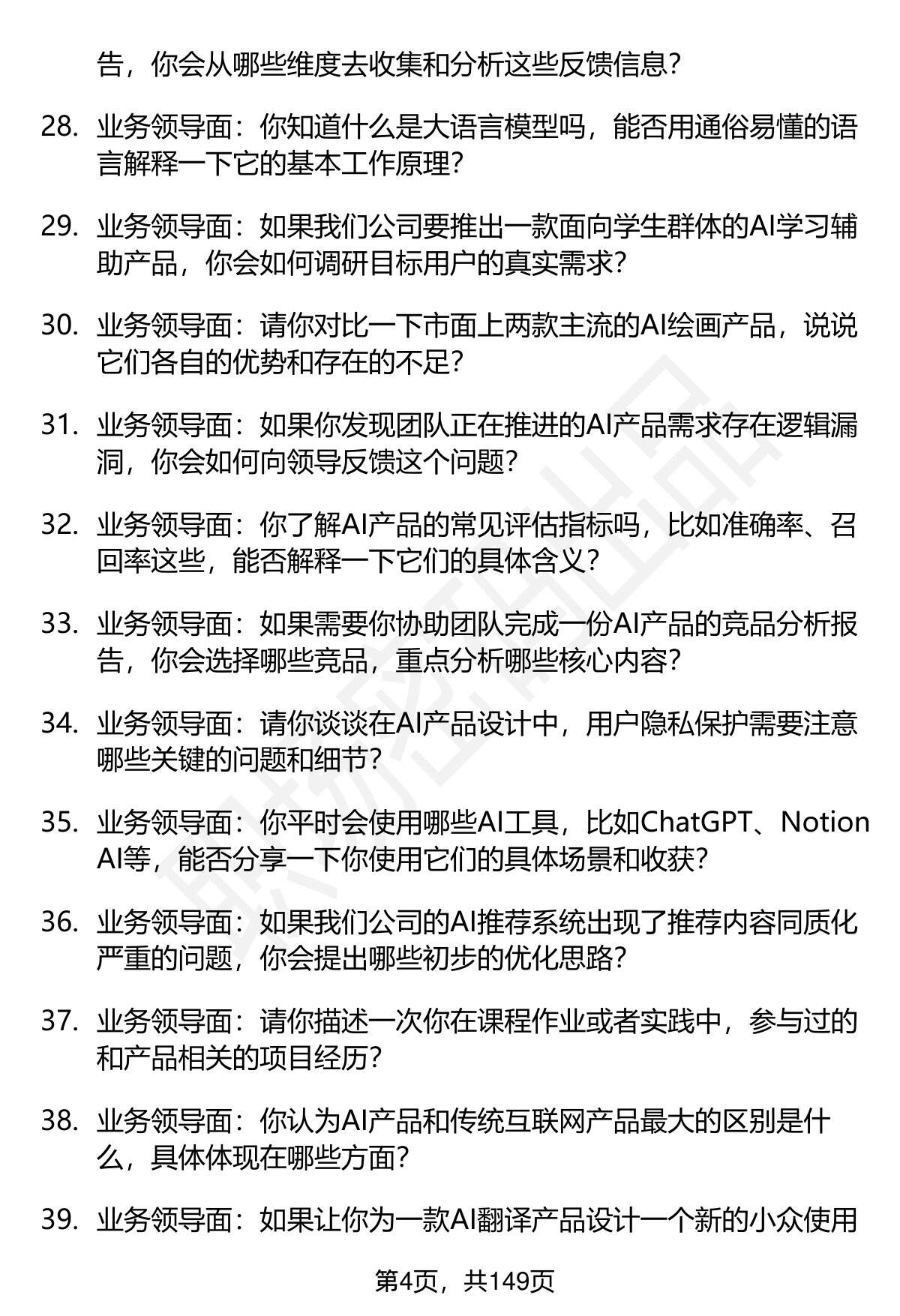 告，你会从哪些维度去收集和分析这些反馈信息？

28. 业务领导面：你知道什么是大语言模型吗，能否用通俗易懂的语言解释一下它的基本工作原理？

29. 业务领导面：如果我们公司要推出一款面向学生群体的AI学习辅助产品，你会如何调研目标用户的真实需求？

30. 业务领导面：请你对比一下市面上两款主流的AI绘画产品，说说它们各自的优势和存在的不足？

31. 业务领导面：如果你发现团队正在推进的AI产品需求存在逻辑漏洞，你会如何向领导反馈这个问题？

32. 业务领导面：你了解AI产品的常见评估指标吗，比如准确率、召回率这些，能否解释一下它们的具体含义？

33. 业务领导面：如果需要你协助团队完成一份AI产品的竞品分析报告，你会选择哪些竞品，重点分析哪些核心内容？

34. 业务领导面：请你谈谈在AI产品设计中，用户隐私保护需要注意哪些关键的问题和细节？

35. 业务领导面：你平时会使用哪些AI工具，比如ChatGPT、Notion AI等，能否分享一下你使用它们的具体场景和收获？

36. 业务领导面：如果我们公司的AI推荐系统出现了推荐内容同质化严重的问题，你会提出哪些初步的优化思路？

37. 业务领导面：请你描述一次你在课程作业或者实践中，参与过的和产品相关的项目经历？

38. 业务领导面：你认为AI产品和传统互联网产品最大的区别是什么，具体体现在哪些方面？

39. 业务领导面：如果让你为一款AI翻译产品设计一个新的小众使用

第4页，共149页